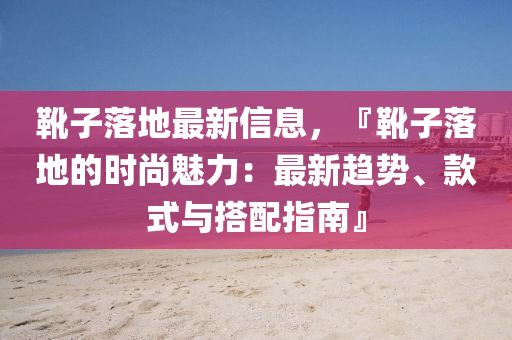 靴子落地最新信息，『靴子落地的时尚魅力：最新趋势、款式与搭配指南』